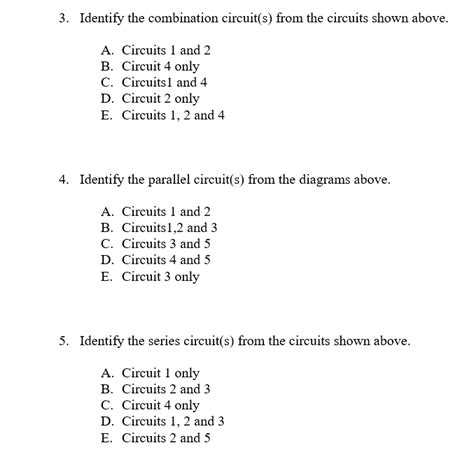 3. Identify the combination circuit(s) from the circuits shown above.

A. Circuits 1 and 2
B. Circuit 4 only
C. Circuits1 and 4
D. Circuit 2 only
E. Circuits 1, 2 and 4

4. Identify the parallel circuit(s) from the diagrams above.

A. Circuits 1 and 2
B. Circuits1,2 and 3
C. Circuits 3 and 5
D. Circuits 4 and 5
E. Circuit 3 only

5. Identify the series circuit(s) from the circuits shown above.

A. Circuit 1 only
B. Circuits 2 and 3
C. Circuit 4 only
D. Circuits 1, 2 and 3
E. Circuits 2 and 5